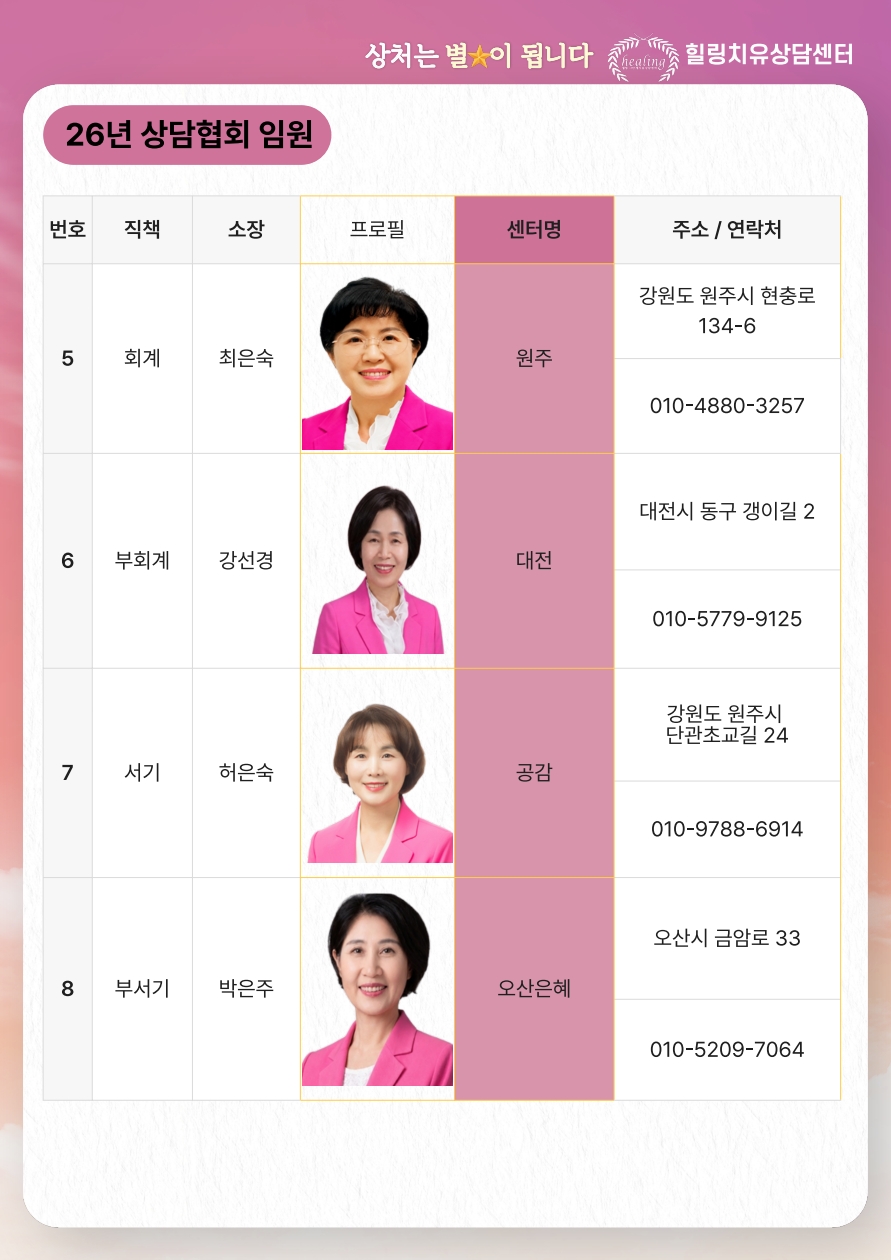 상처는 별★이 됩니다 healing 힐링치유상담센터

26년 상담협회 임원

| 번호 | 직책 | 소장 | 프로필 | 센터명 | 주소 / 연락처 |
|---|---|---|---|---|---|
| 5 | 회계 | 최은숙 | | 원주 | 강원도 원주시 현충로 134-6 |
| | | | | | 010-4880-3257 |
| 6 | 부회계 | 강선경 | | 대전 | 대전시 동구 갱이길 2 |
| | | | | | 010-5779-9125 |
| 7 | 서기 | 허은숙 | | 공감 | 강원도 원주시 단관초교길 24 |
| | | | | | 010-9788-6914 |
| 8 | 부서기 | 박은주 | | 오산은혜 | 오산시 금암로 33 |
| | | | | | 010-5209-7064 |